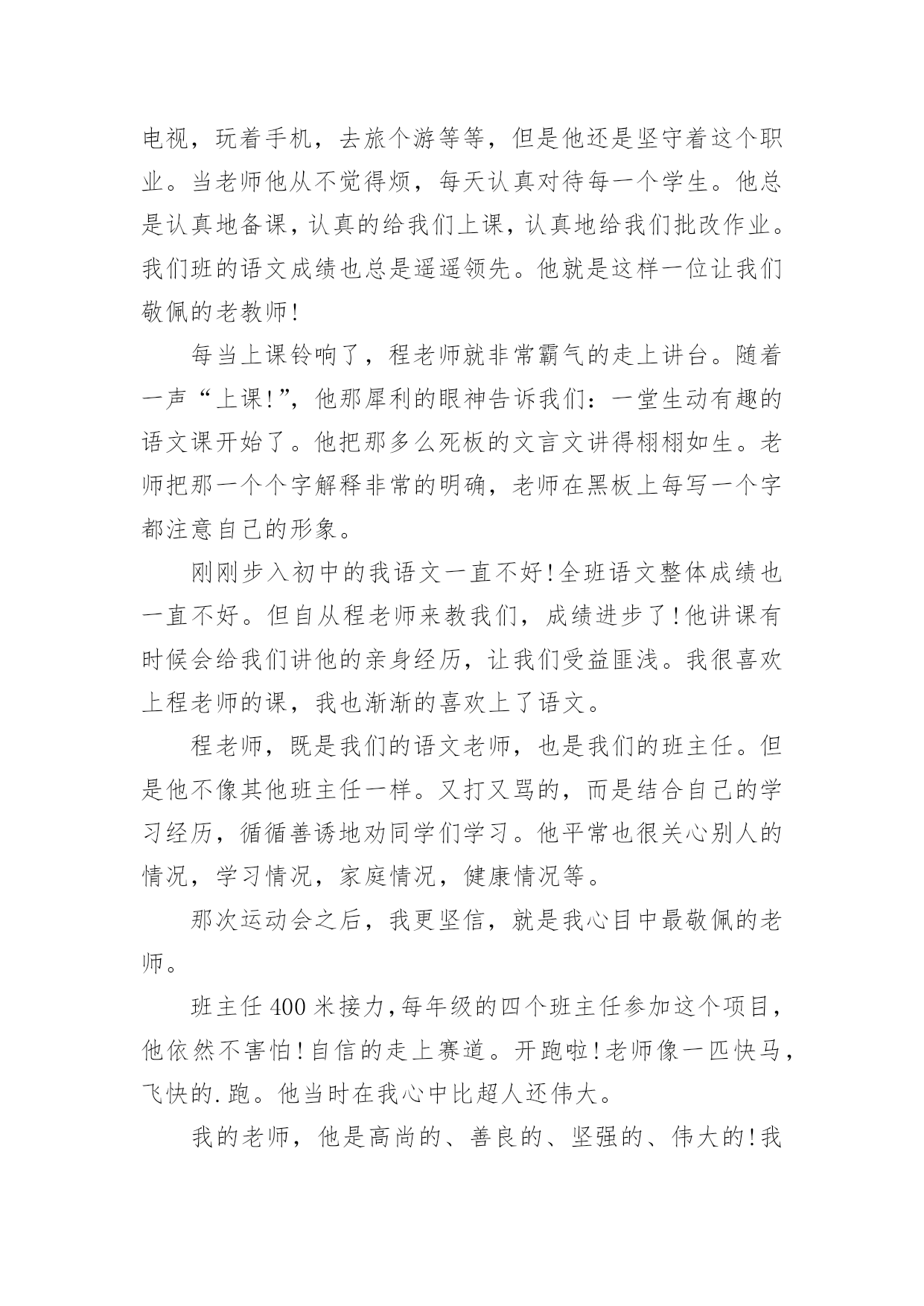 电视，玩着手机，去旅个游等等，但是他还是坚守着这个职业。当老师他从不觉得烦，每天认真对待每一个学生。他总是认真地备课，认真的给我们上课，认真地给我们批改作业。我们班的语文成绩也总是遥遥领先。他就是这样一位让我们敬佩的老教师!

每当上课铃响了，程老师就非常霸气的走上讲台。随着一声“上课!”，他那犀利的眼神告诉我们：一堂生动有趣的语文课开始了。他把那多么死板的文言文讲得栩栩如生。老师把那一个个字解释非常的明确，老师在黑板上每写一个字都注意自己的形象。

刚刚步入初中的我语文一直不好!全班语文整体成绩也一直不好。但自从程老师来教我们，成绩进步了!他讲课有时候会给我们讲他的亲身经历，让我们受益匪浅。我很喜欢上程老师的课，我也渐渐的喜欢上了语文。

程老师，既是我们的语文老师，也是我们的班主任。但是他不像其他班主任一样。又打又骂的，而是结合自己的学习经历，循循善诱地劝同学们学习。他平常也很关心别人的情况，学习情况，家庭情况，健康情况等。

那次运动会之后，我更坚信，就是我心目中最敬佩的老师。

班主任400米接力，每年级的四个班主任参加这个项目，他依然不害怕!自信的走上赛道。开跑啦!老师像一匹快马，飞快的.跑。他当时在我心中比超人还伟大。

我的老师，他是高尚的、善良的、坚强的、伟大的!我